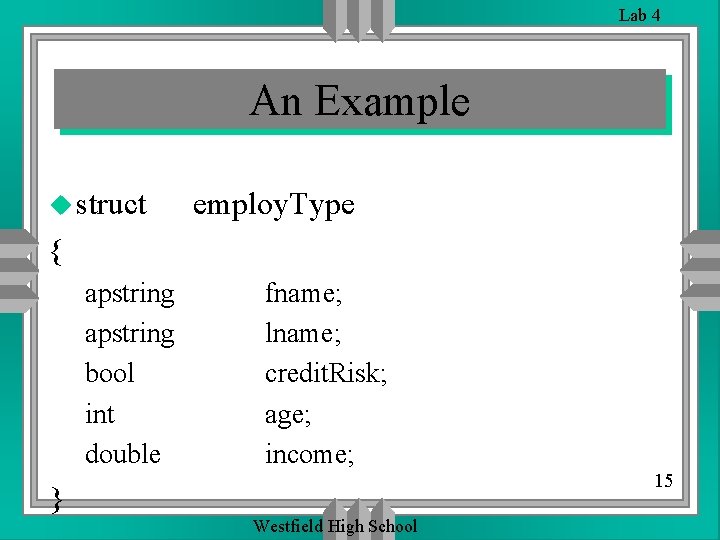 Lab 4

An Example

struct employType
{
apstring fname;
apstring lname;
bool creditRisk;
int age;
double income;
}

15

Westfield High School